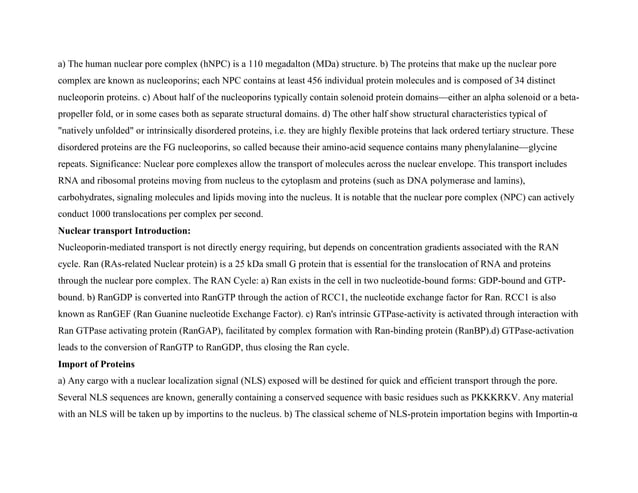 a) The human nuclear pore complex (hNPC) is a 110 megadalton (MDa) structure. b) The proteins that make up the nuclear pore complex are known as nucleoporins; each NPC contains at least 456 individual protein molecules and is composed of 34 distinct nucleoporin proteins. c) About half of the nucleoporins typically contain solenoid protein domains—either an alpha solenoid or a beta-propeller fold, or in some cases both as separate structural domains. d) The other half show structural characteristics typical of "natively unfolded" or intrinsically disordered proteins, i.e. they are highly flexible proteins that lack ordered tertiary structure. These disordered proteins are the FG nucleoporins, so called because their amino-acid sequence contains many phenylalanine—glycine repeats. Significance: Nuclear pore complexes allow the transport of molecules across the nuclear envelope. This transport includes RNA and ribosomal proteins moving from nucleus to the cytoplasm and proteins (such as DNA polymerase and lamins), carbohydrates, signaling molecules and lipids moving into the nucleus. It is notable that the nuclear pore complex (NPC) can actively conduct 1000 translocations per complex per second.

**Nuclear transport Introduction:**

Nucleoporin-mediated transport is not directly energy requiring, but depends on concentration gradients associated with the RAN cycle. Ran (RAs-related Nuclear protein) is a 25 kDa small G protein that is essential for the translocation of RNA and proteins through the nuclear pore complex. The RAN Cycle: a) Ran exists in the cell in two nucleotide-bound forms: GDP-bound and GTP-bound. b) RanGDP is converted into RanGTP through the action of RCC1, the nucleotide exchange factor for Ran. RCC1 is also known as RanGEF (Ran Guanine nucleotide Exchange Factor). c) Ran's intrinsic GTPase-activity is activated through interaction with Ran GTPase activating protein (RanGAP), facilitated by complex formation with Ran-binding protein (RanBP).d) GTPase-activation leads to the conversion of RanGTP to RanGDP, thus closing the Ran cycle.

**Import of Proteins**

a) Any cargo with a nuclear localization signal (NLS) exposed will be destined for quick and efficient transport through the pore. Several NLS sequences are known, generally containing a conserved sequence with basic residues such as PKKKRKV. Any material with an NLS will be taken up by importins to the nucleus. b) The classical scheme of NLS-protein importation begins with Importin-α